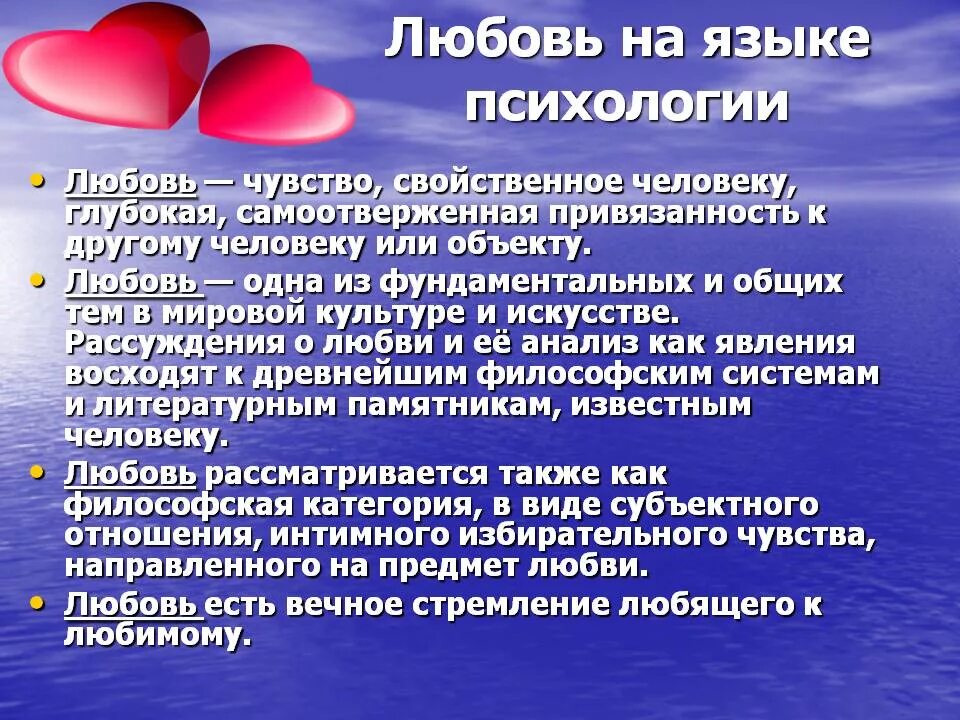 Любовь на языке психологии

• Любовь — чувство, свойственное человеку, глубокая, самоотверженная привязанность к другому человеку или объекту.
• Любовь — одна из фундаментальных и общих тем в мировой культуре и искусстве. Рассуждения о любви и её анализ как явления восходят к древнейшим философским системам и литературным памятникам, известным человеку.
• Любовь рассматривается также как философская категория, в виде субъектного отношения, интимного избирательного чувства, направленного на предмет любви.
• Любовь есть вечное стремление любящего к любимому.